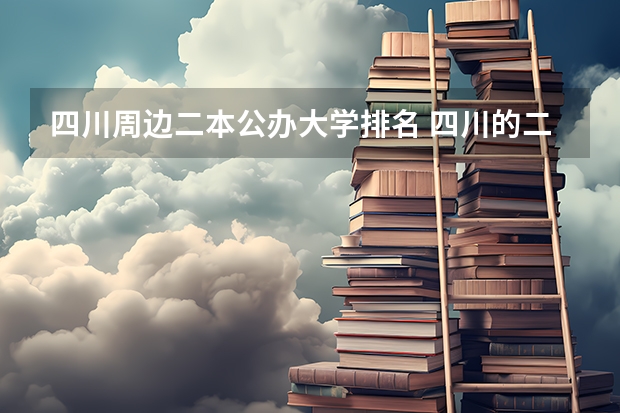 四川周边二本公办大学排名 四川的二